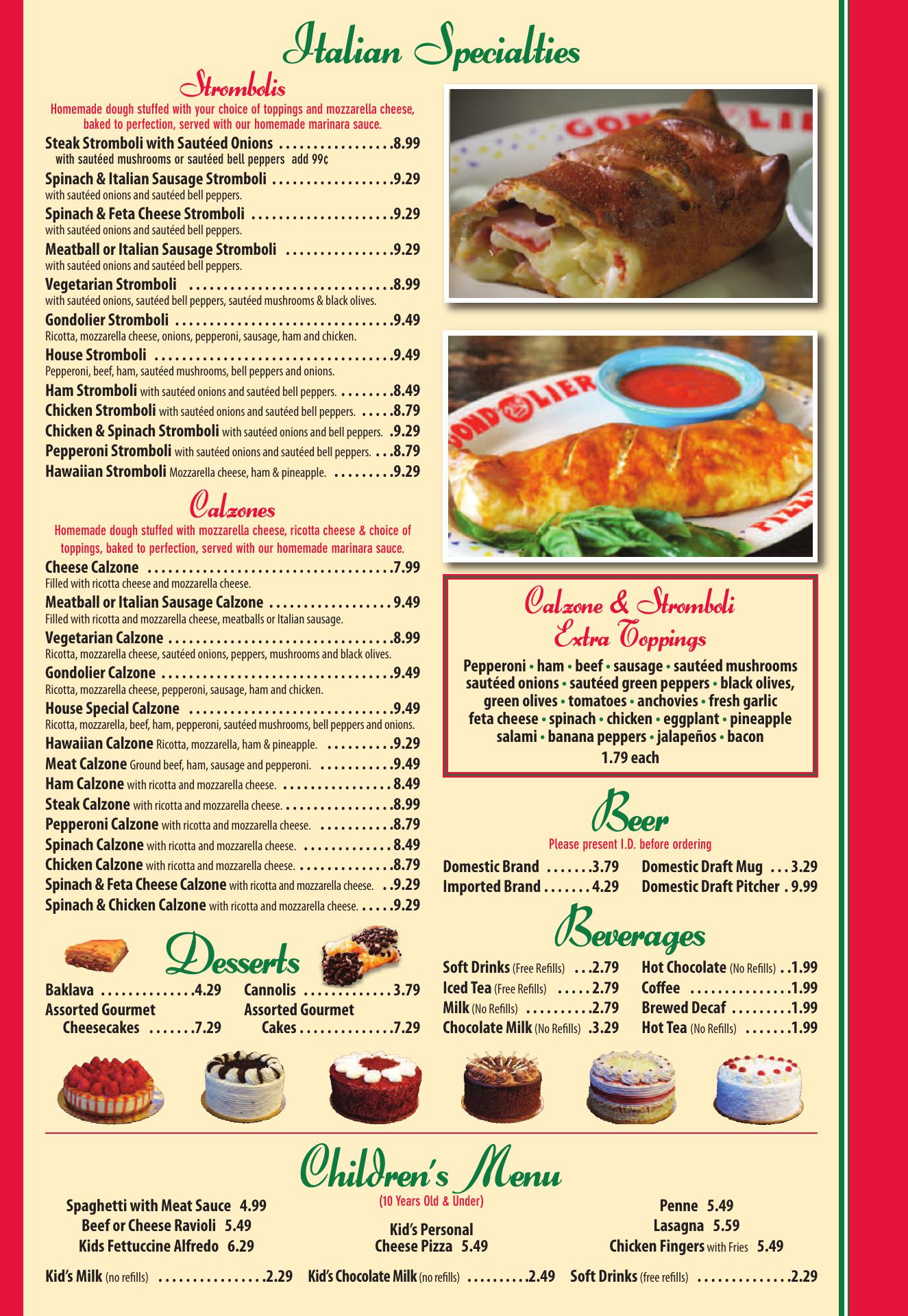 Italian Specialties

Strombolis

Homemade dough stuffed with your choice of toppings and mozzarella cheese, baked to perfection, served with our homemade marinara sauce.

Steak Stromboli with Sautéed Onions 8.99
with sautéed mushrooms or sautéed bell peppers add 99¢

Spinach & Italian Sausage Stromboli 9.29
with sautéed onions and sautéed bell peppers.

Spinach & Feta Cheese Stromboli 9.29
with sautéed onions and sautéed bell peppers.

Meatball or Italian Sausage Stromboli 9.29
with sautéed onions and sautéed bell peppers.

Vegetarian Stromboli 8.99
with sautéed onions, sautéed bell peppers, sautéed mushrooms & black olives.

Gondolier Stromboli 9.49
Ricotta, mozzarella cheese, onions, pepperoni, sausage, ham and chicken.

House Stromboli 9.49
Pepperoni, beef, ham, sautéed mushrooms, bell peppers and onions.

Ham Stromboli with sautéed onions and sautéed bell peppers. 8.49
Chicken Stromboli with sautéed onions and sautéed bell peppers. 8.79
Chicken & Spinach Stromboli with sautéed onions and bell peppers. 9.29
Pepperoni Stromboli with sautéed onions and sautéed bell peppers. 8.79
Hawaiian Stromboli Mozzarella cheese, ham & pineapple. 9.29

Calzones

Homemade dough stuffed with mozzarella cheese, ricotta cheese & choice of toppings, baked to perfection, served with our homemade marinara sauce.

Cheese Calzone 7.99
Filled with ricotta cheese and mozzarella cheese.

Meatball or Italian Sausage Calzone 9.49
Filled with ricotta and mozzarella cheese, meatballs or Italian sausage.

Vegetarian Calzone 8.99
Ricotta, mozzarella cheese, sautéed onions, peppers, mushrooms and black olives.

Gondolier Calzone 9.49
Ricotta, mozzarella cheese, pepperoni, sausage, ham and chicken.

House Special Calzone 9.49
Ricotta, mozzarella, beef, ham, pepperoni, sautéed mushrooms, bell peppers and onions.

Hawaiian Calzone Ricotta, mozzarella, ham & pineapple. 9.29
Meat Calzone Ground beef, ham, sausage and pepperoni. 9.49
Ham Calzone with ricotta and mozzarella cheese. 8.49
Steak Calzone with ricotta and mozzarella cheese. 8.99
Pepperoni Calzone with ricotta and mozzarella cheese. 8.79
Spinach Calzone with ricotta and mozzarella cheese. 8.49
Chicken Calzone with ricotta and mozzarella cheese. 8.79
Spinach & Feta Cheese Calzone with ricotta and mozzarella cheese. 9.29
Spinach & Chicken Calzone with ricotta and mozzarella cheese. 9.29

Desserts

Baklava 4.29
Assorted Gourmet Cheesecakes 7.29

Cannolis 3.79
Assorted Gourmet Cakes 7.29

Calzone & Stromboli
Extra Toppings

Pepperoni • ham • beef • sausage • sautéed mushrooms sautéed onions • sautéed green peppers • black olives, green olives • tomatoes • anchovies • fresh garlic feta cheese • spinach • chicken • eggplant • pineapple salami • banana peppers • jalapeños • bacon
1.79 each

Beer

Please present I.D. before ordering

Domestic Brand 3.79
Imported Brand 4.29

Domestic Draft Mug 3.29
Domestic Draft Pitcher 9.99

Beverages

Soft Drinks (Free Refills) 2.79
Iced Tea (Free Refills) 2.79
Milk (No Refills) 2.79
Chocolate Milk (No Refills) 3.29

Hot Chocolate (No Refills) 1.99
Coffee 1.99
Brewed Decaf 1.99
Hot Tea (No Refills) 1.99

Children's Menu

(10 Years Old & Under)

Spaghetti with Meat Sauce 4.99
Beef or Cheese Ravioli 5.49
Kids Fettuccine Alfredo 6.29

Kid's Personal
Cheese Pizza 5.49

Penne 5.49
Lasagna 5.59
Chicken Fingers with Fries 5.49

Kid's Milk (no refills) 2.29 Kid's Chocolate Milk (no refills) 2.49 Soft Drinks (free refills) 2.29